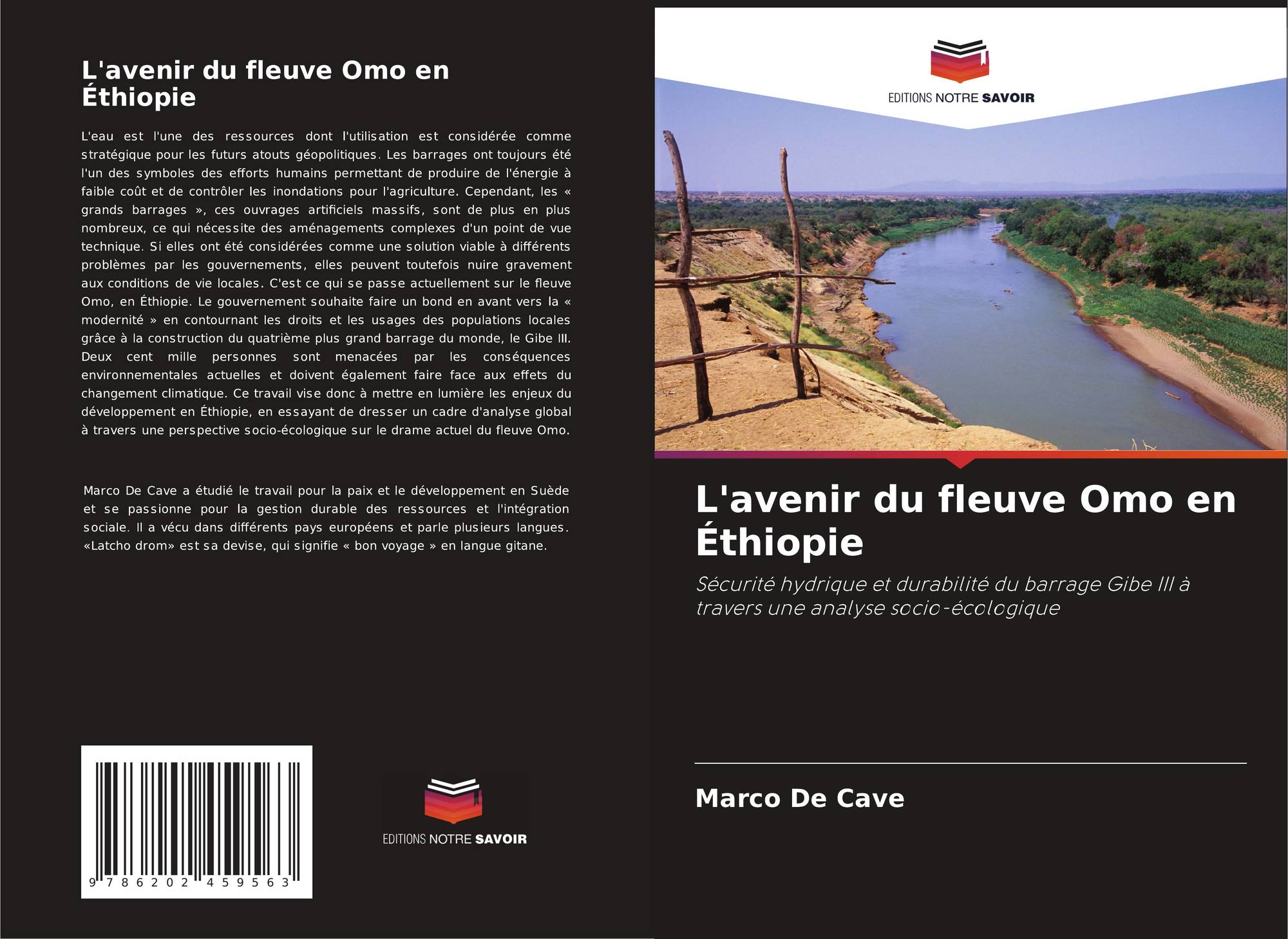 L'avenir du fleuve Omo en Éthiopie

L'eau est l'une des ressources dont l'utilisation est considérée comme stratégique pour les futurs atouts géopolitiques. Les barrages ont toujours été l'un des symboles des efforts humains permettant de produire de l'énergie à faible coût et de contrôler les inondations pour l'agriculture. Cependant, les « grands barrages », ces ouvrages artificiels massifs, sont de plus en plus nombreux, ce qui nécessite des aménagements complexes d'un point de vue technique. Si elles ont été considérées comme une solution viable à différents problèmes par les gouvernements, elles peuvent toutefois nuire gravement aux conditions de vie locales. C'est ce qui se passe actuellement sur le fleuve Omo, en Éthiopie. Le gouvernement souhaite faire un bond en avant vers la « modernité » en contournant les droits et les usages des populations locales grâce à la construction du quatrième plus grand barrage du monde, le Gibe III. Deux cent mille personnes sont menacées par les conséquences environnementales actuelles et doivent également faire face aux effets du changement climatique. Ce travail vise donc à mettre en lumière les enjeux du développement en Éthiopie, en essayant de dresser un cadre d'analyse global à travers une perspective socio-écologique sur le drame actuel du fleuve Omo.

Marco De Cave a étudié le travail pour la paix et le développement en Suède et se passionne pour la gestion durable des ressources et l'intégration sociale. Il a vécu dans différents pays européens et parle plusieurs langues. «Latcho drom» est sa devise, qui signifie « bon voyage » en langue gitane.

9 786202 459563

EDITIONS NOTRE SAVOIR

EDITIONS NOTRE SAVOIR

L'avenir du fleuve Omo en Éthiopie

Sécurité hydrique et durabilité du barrage Gibe III à travers une analyse socio-écologique

Marco De Cave